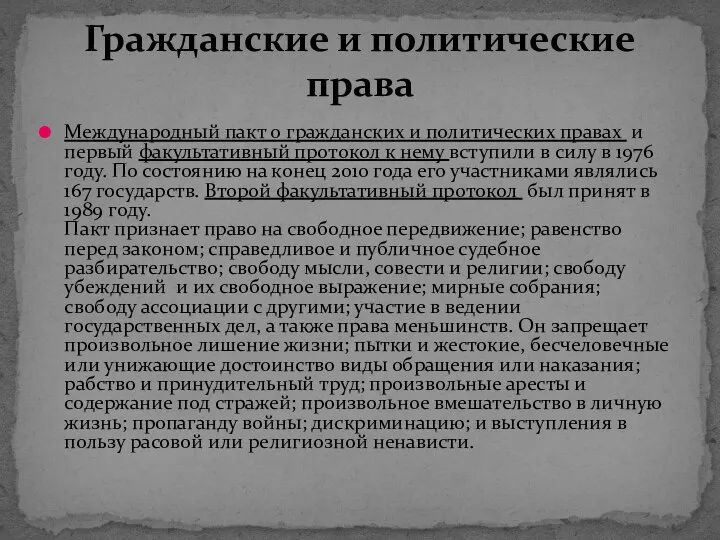 Гражданские и политические права

Международный пакт о гражданских и политических правах и первый факультативный протокол к нему вступили в силу в 1976 году. По состоянию на конец 2010 года его участниками являлись 167 государств. Второй факультативный протокол был принят в 1989 году.
Пакт признает право на свободное передвижение; равенство перед законом; справедливое и публичное судебное разбирательство; свободу мысли, совести и религии; свободу убеждений и их свободное выражение; мирные собрания; свободу ассоциации с другими; участие в ведении государственных дел, а также права меньшинств. Он запрещает произвольное лишение жизни; пытки и жестокие, бесчеловечные или унижающие достоинство виды обращения или наказания; рабство и принудительный труд; произвольные аресты и содержание под стражей; произвольное вмешательство в личную жизнь; пропаганду войны; дискриминацию; и выступления в пользу расовой или религиозной ненависти.